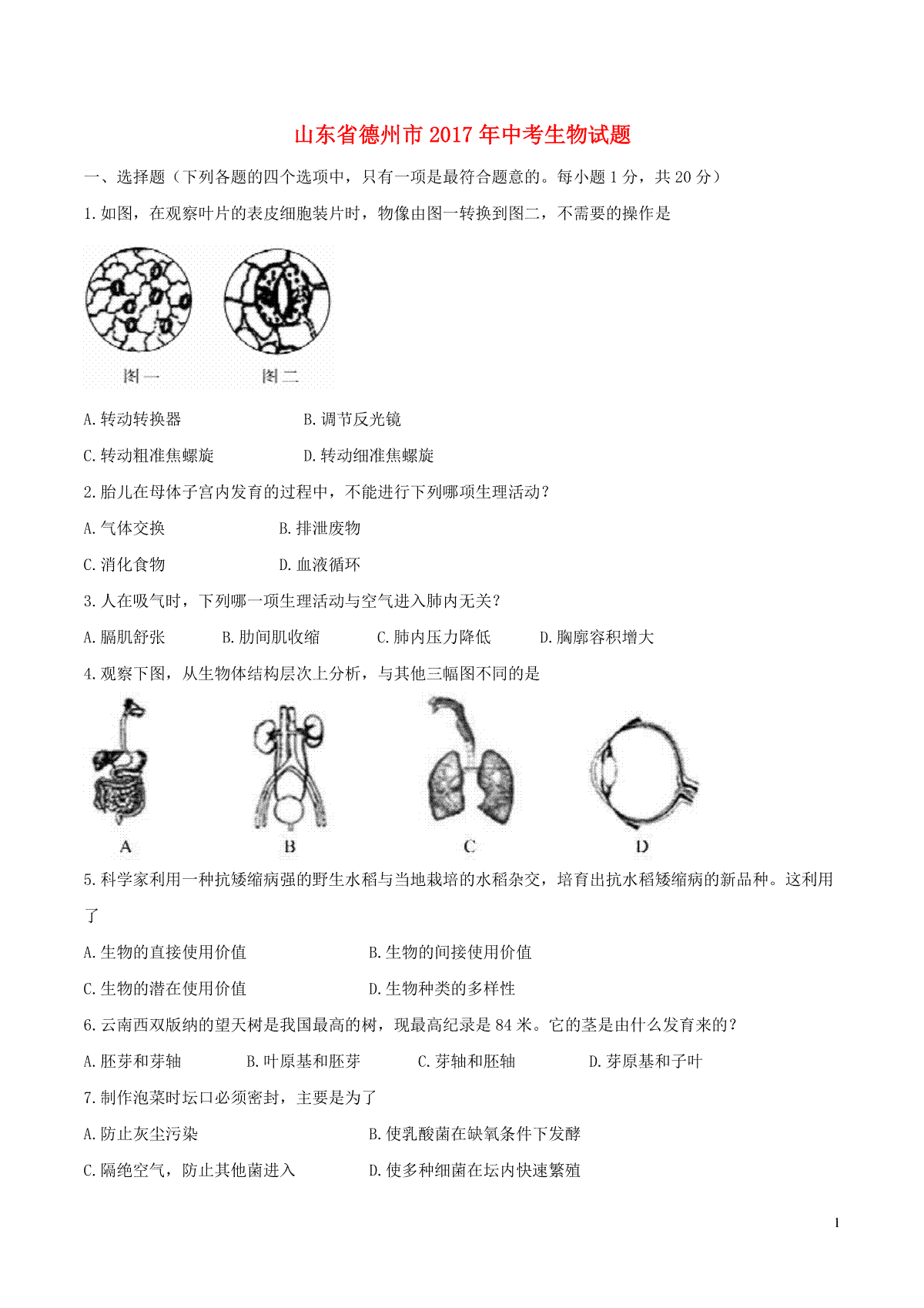 山东省德州市2017年中考生物试题

一、选择题（下列各题的四个选项中，只有一项是最符合题意的。每小题1分，共20分）

1.如图，在观察叶片的表皮细胞装片时，物像由图一转换到图二，不需要的操作是

图一　图二

A.转动转换器　B.调节反光镜

C.转动粗准焦螺旋　D.转动细准焦螺旋

2.胎儿在母体子宫内发育的过程中，不能进行下列哪项生理活动？

A.气体交换　B.排泄废物

C.消化食物　D.血液循环

3.人在吸气时，下列哪一项生理活动与空气进入肺内无关？

A.膈肌舒张　B.肋间肌收缩　C.肺内压力降低　D.胸廓容积增大

4.观察下图，从生物体结构层次上分析，与其他三幅图不同的是

A　B　C　D

5.科学家利用一种抗矮缩病强的野生水稻与当地栽培的水稻杂交，培育出抗水稻矮缩病的新品种。这利用了

A.生物的直接使用价值　B.生物的间接使用价值

C.生物的潜在使用价值　D.生物种类的多样性

6.云南西双版纳的望天树是我国最高的树，现最高纪录是84米。它的茎是由什么发育来的？

A.胚芽和芽轴　B.叶原基和胚芽　C.芽轴和胚轴　D.芽原基和子叶

7.制作泡菜时坛口必须密封，主要是为了

A.防止灰尘污染　B.使乳酸菌在缺氧条件下发酵

C.隔绝空气，防止其他菌进入　D.使多种细菌在坛内快速繁殖

1